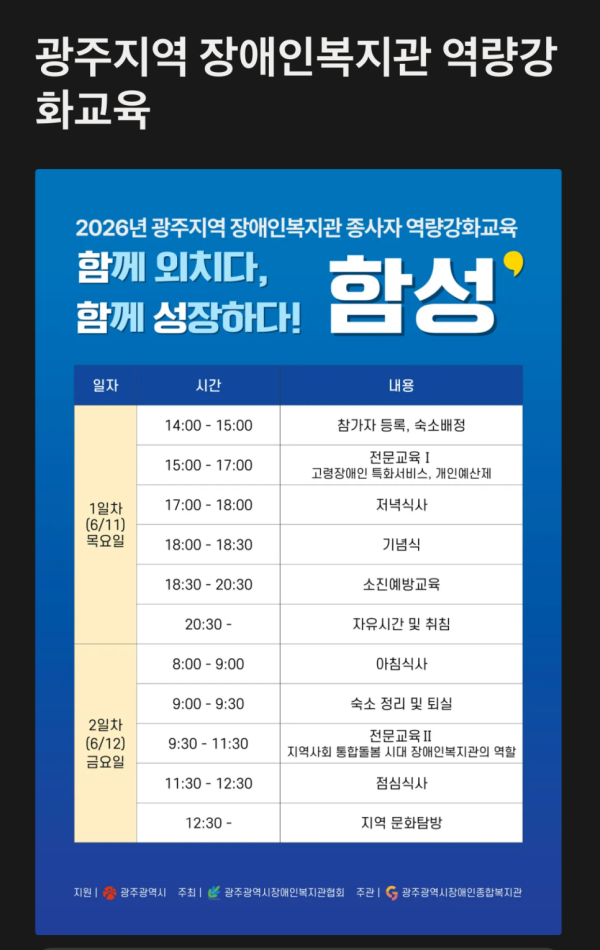 광주지역 장애인복지관 역량강화교육

2026년 광주지역 장애인복지관 종사자 역량강화교육

함께 외치다,
함께 성장하다!

함성'

| 일자 | 시간 | 내용 |
|---|---|---|
| 1일차 (6/11) 목요일 | 14:00 - 15:00 | 참가자 등록, 숙소배정 |
| | 15:00 - 17:00 | 전문교육 I 고령장애인 특화서비스, 개인예산제 |
| | 17:00 - 18:00 | 저녁식사 |
| | 18:00 - 18:30 | 기념식 |
| | 18:30 - 20:30 | 소진예방교육 |
| | 20:30 - | 자유시간 및 취침 |
| 2일차 (6/12) 금요일 | 8:00 - 9:00 | 아침식사 |
| | 9:00 - 9:30 | 숙소 정리 및 퇴실 |
| | 9:30 - 11:30 | 전문교육 II 지역사회 통합돌봄 시대 장애인복지관의 역할 |
| | 11:30 - 12:30 | 점심식사 |
| | 12:30 - | 지역 문화탐방 |

지원 | 광주광역시 주최 | 광주광역시장애인복지관협회 주관 | 광주광역시장애인종합복지관